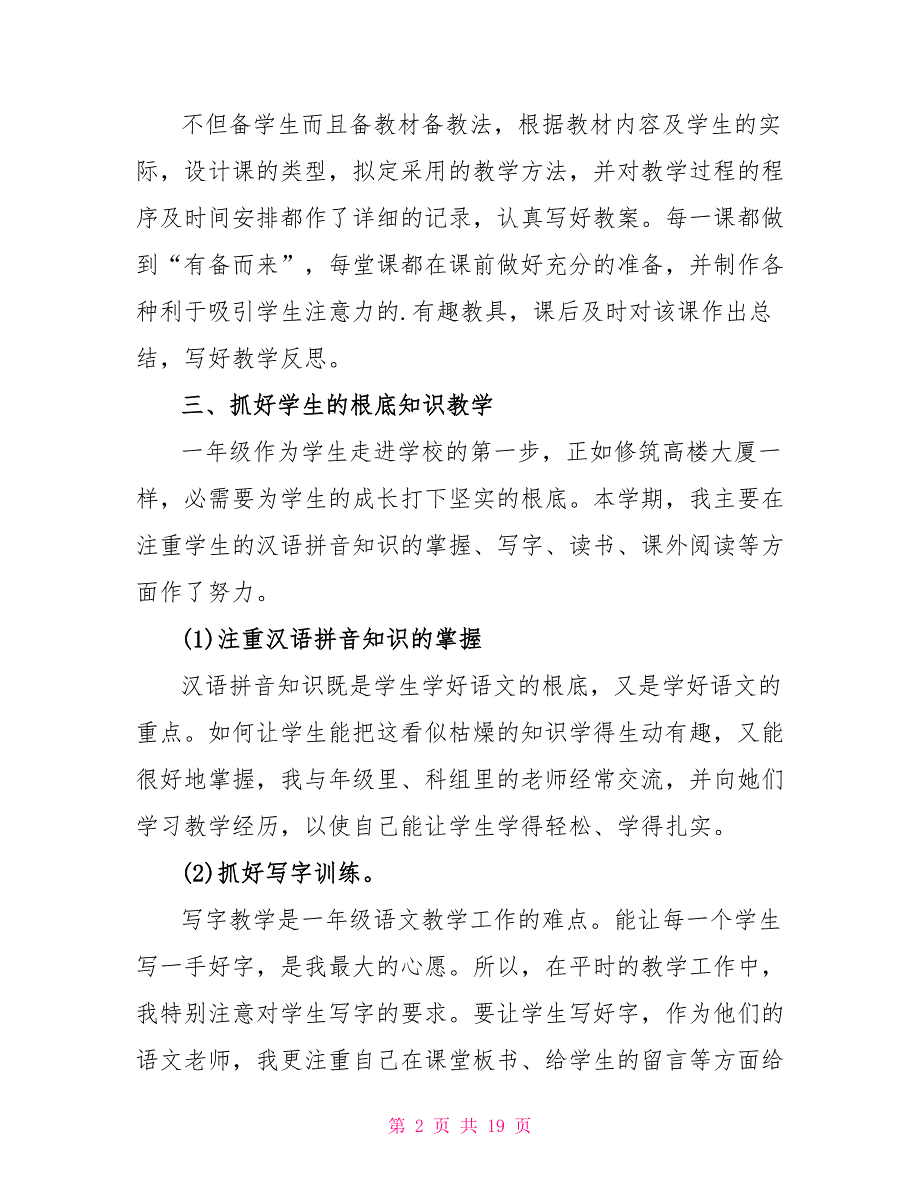 不但备学生而且备教材备教法，根据教材内容及学生的实际，设计课的类型，拟定采用的教学方法，并对教学过程的程序及时间安排都作了详细的记录，认真写好教案。每一课都做到“有备而来”，每堂课都在课前做好充分的准备，并制作各种利于吸引学生注意力的.有趣教具，课后及时对该课作出总结，写好教学反思。

三、抓好学生的根底知识教学

一年级作为学生走进学校的第一步，正如修筑高楼大厦一样，必需要为学生的成长打下坚实的根底。本学期，我主要在注重学生的汉语拼音知识的掌握、写字、读书、课外阅读等方面作了努力。

(1)注重汉语拼音知识的掌握

汉语拼音知识既是学生学好语文的根底，又是学好语文的重点。如何让学生能把这看似枯燥的知识学得生动有趣，又能很好地掌握，我与年级里、科组里的老师经常交流，并向她们学习教学经历，以使自己能让学生学得轻松、学得扎实。

(2)抓好写字训练。

写字教学是一年级语文教学工作的难点。能让每一个学生写一手好字，是我最大的心愿。所以，在平时的教学工作中，我特别注意对学生写字的要求。要让学生写好字，作为他们的语文老师，我更注重自己在课堂板书、给学生的留言等方面给

第 2 页 共 19 页